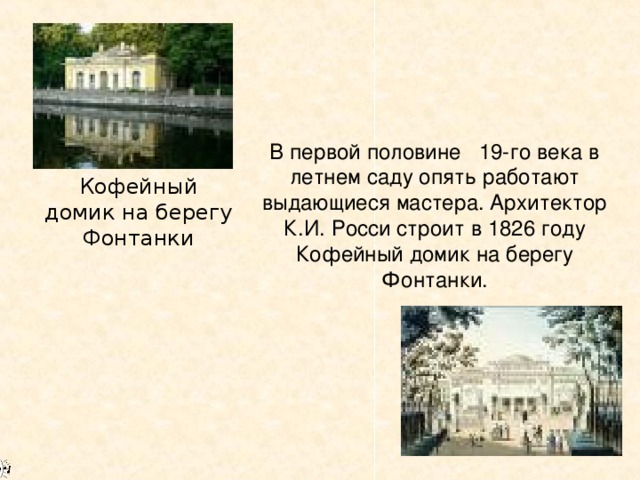 Кофейный домик на берегу Фонтанки

В первой половине 19-го века в летнем саду опять работают выдающиеся мастера. Архитектор К.И. Росси строит в 1826 году Кофейный домик на берегу Фонтанки.